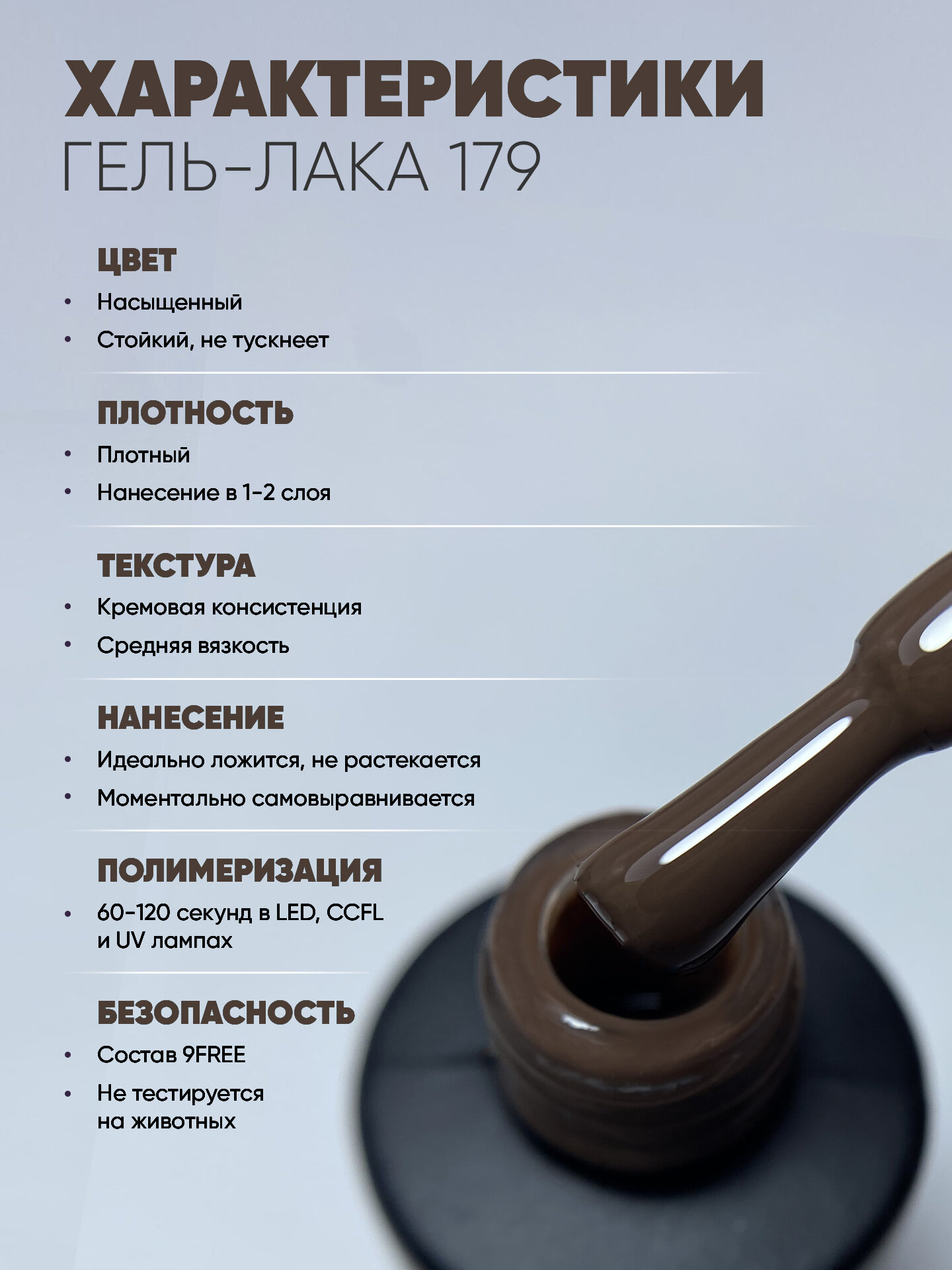 ХАРАКТЕРИСТИКИ
ГЕЛЬ-ЛАКА 179

ЦВЕТ
• Насыщенный
• Стойкий, не тускнеет

ПЛОТНОСТЬ
• Плотный
• Нанесение в 1-2 слоя

ТЕКСТУРА
• Кремовая консистенция
• Средняя вязкость

НАНЕСЕНИЕ
• Идеально ложится, не растекается
• Моментально самовыравнивается

ПОЛИМЕРИЗАЦИЯ
• 60-120 секунд в LED, CCFL и UV лампах

БЕЗОПАСНОСТЬ
• Состав 9FREE
• Не тестируется на животных